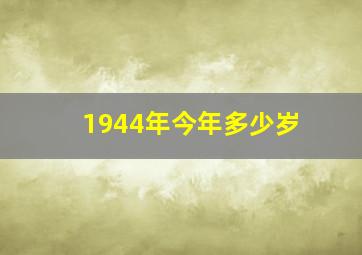 1944年今年多少岁